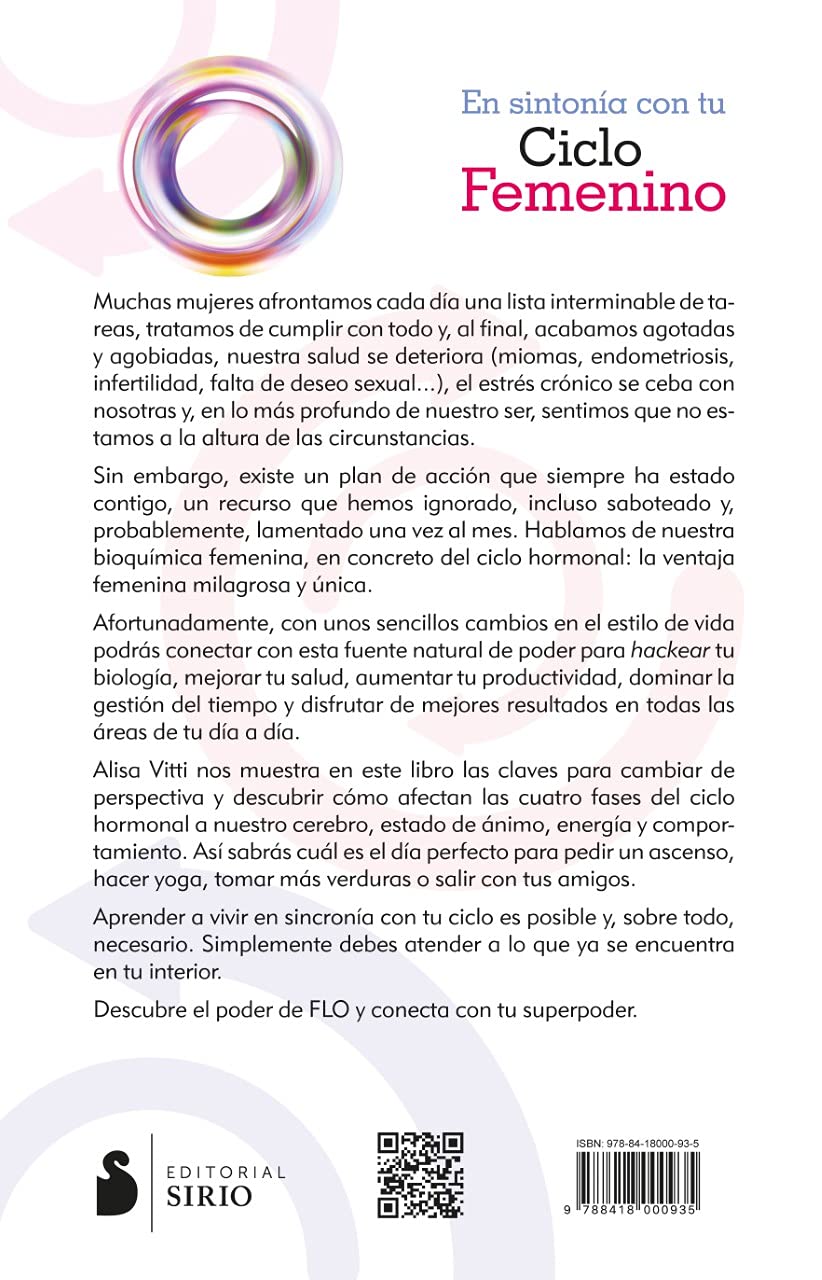 En sintonía con tu
Ciclo
Femenino

Muchas mujeres afrontamos cada día una lista interminable de tareas, tratamos de cumplir con todo y, al final, acabamos agotadas y agobiadas, nuestra salud se deteriora (miomas, endometriosis, infertilidad, falta de deseo sexual...), el estrés crónico se ceba con nosotras y, en lo más profundo de nuestro ser, sentimos que no estamos a la altura de las circunstancias.

Sin embargo, existe un plan de acción que siempre ha estado contigo, un recurso que hemos ignorado, incluso saboteado y, probablemente, lamentado una vez al mes. Hablamos de nuestra bioquímica femenina, en concreto del ciclo hormonal: la ventaja femenina milagrosa y única.

Afortunadamente, con unos sencillos cambios en el estilo de vida podrás conectar con esta fuente natural de poder para hackear tu biología, mejorar tu salud, aumentar tu productividad, dominar la gestión del tiempo y disfrutar de mejores resultados en todas las áreas de tu día a día.

Alisa Vitti nos muestra en este libro las claves para cambiar de perspectiva y descubrir cómo afectan las cuatro fases del ciclo hormonal a nuestro cerebro, estado de ánimo, energía y comportamiento. Así sabrás cuál es el día perfecto para pedir un ascenso, hacer yoga, tomar más verduras o salir con tus amigos.

Aprender a vivir en sincronía con tu ciclo es posible y, sobre todo, necesario. Simplemente debes atender a lo que ya se encuentra en tu interior.

Descubre el poder de FLO y conecta con tu superpoder.

EDITORIAL
SIRIO

ISBN: 978-84-18000-93-5

9 788418 000935